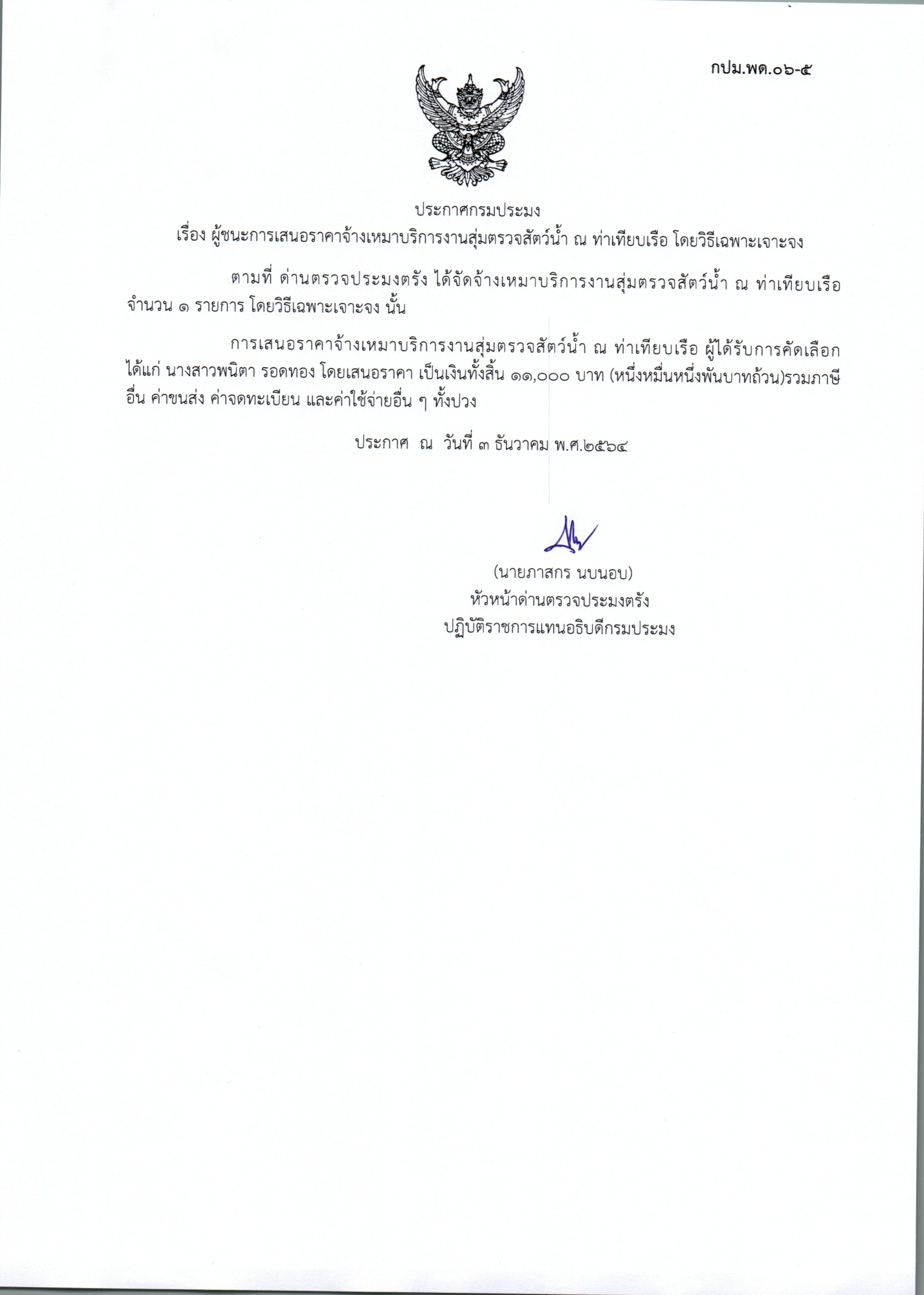 กปม.พด.๐๖-๕

ประกาศกรมประมง
เรื่อง ผู้ชนะการเสนอราคาจ้างเหมาบริการงานสุ่มตรวจสัตว์น้ำ ณ ท่าเทียบเรือ โดยวิธีเฉพาะเจาะจง

ตามที่ ด่านตรวจประมงตรัง ได้จัดจ้างเหมาบริการงานสุ่มตรวจสัตว์น้ำ ณ ท่าเทียบเรือ จำนวน ๑ รายการ โดยวิธีเฉพาะเจาะจง นั้น

การเสนอราคาจ้างเหมาบริการงานสุ่มตรวจสัตว์น้ำ ณ ท่าเทียบเรือ ผู้ได้รับการคัดเลือก ได้แก่ นางสาวพนิตา รอดทอง โดยเสนอราคา เป็นเงินทั้งสิ้น ๑๑,๐๐๐ บาท (หนึ่งหมื่นหนึ่งพันบาทถ้วน)รวมภาษีอื่น ค่าขนส่ง ค่าจดทะเบียน และค่าใช้จ่ายอื่น ๆ ทั้งปวง

ประกาศ ณ วันที่ ๓ ธันวาคม พ.ศ.๒๕๖๔

(นายภาสกร นบนอบ)
หัวหน้าด่านตรวจประมงตรัง
ปฏิบัติราชการแทนอธิบดีกรมประมง